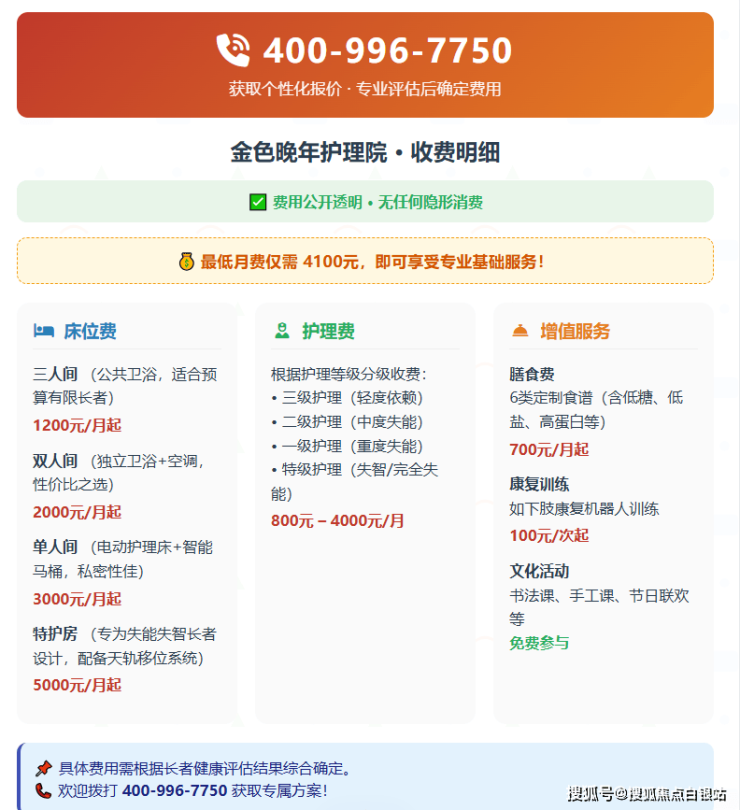 400-996-7750
获取个性化报价 · 专业评估后确定费用

金色晚年护理院 • 收费明细

费用公开透明 • 无任何隐形消费

最低月费仅需 4100元，即可享受专业基础服务！

床位费

三人间 （公共卫浴，适合预算有限长者）
1200元/月起

双人间 （独立卫浴+空调，性价比之选）
2000元/月起

单人间 （电动护理床+智能马桶，私密性佳）
3000元/月起

特护房 （专为失能失智长者设计，配备天轨移位系统）
5000元/月起

护理费

根据护理等级分级收费：
• 三级护理（轻度依赖）
• 二级护理（中度失能）
• 一级护理（重度失能）
• 特级护理（失智/完全失能）
800元 – 4000元/月

增值服务

膳食费
6类定制食谱（含低糖、低盐、高蛋白等）
700元/月起

康复训练
如下肢康复机器人训练
100元/次起

文化活动
书法课、手工课、节日联欢等
免费参与

具体费用需根据长者健康评估结果综合确定。
欢迎拨打 400-996-7750 获取专属方案！

搜狐号@搜狐焦点白银站